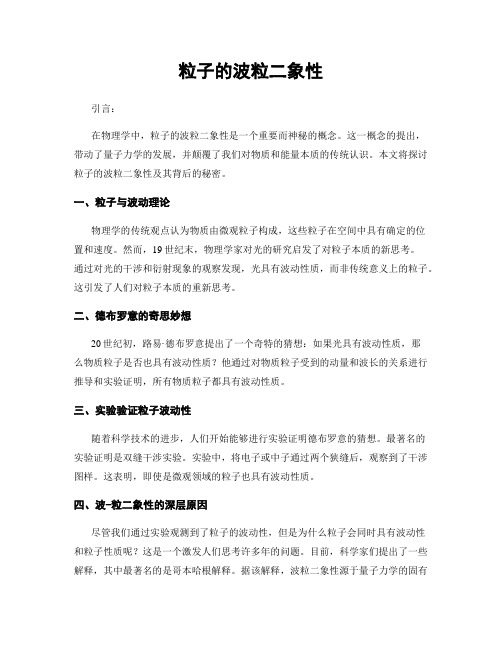 粒子的波粒二象性

引言：

在物理学中，粒子的波粒二象性是一个重要而神秘的概念。这一概念的提出，带动了量子力学的发展，并颠覆了我们对物质和能量本质的传统认识。本文将探讨粒子的波粒二象性及其背后的秘密。

一、粒子与波动理论

物理学的传统观点认为物质由微观粒子构成，这些粒子在空间中具有确定的位置和速度。然而，19世纪末，物理学家对光的研究启发了对粒子本质的新思考。通过对光的干涉和衍射现象的观察发现，光具有波动性质，而非传统意义上的粒子。这引发了人们对粒子本质的重新思考。

二、德布罗意的奇思妙想

20世纪初，路易·德布罗意提出了一个奇特的猜想：如果光具有波动性质，那么物质粒子是否也具有波动性质？他通过对物质粒子受到的动量和波长的关系进行推导和实验证明，所有物质粒子都具有波动性质。

三、实验验证粒子波动性

随着科学技术的进步，人们开始能够进行实验证明德布罗意的猜想。最著名的实验证明是双缝干涉实验。实验中，将电子或中子通过两个狭缝后，观察到了干涉图样。这表明，即使是微观领域的粒子也具有波动性质。

四、波-粒二象性的深层原因

尽管我们通过实验观测到了粒子的波动性，但是为什么粒子会同时具有波动性和粒子性质呢？这是一个激发人们思考许多年的问题。目前，科学家们提出了一些解释，其中最著名的是哥本哈根解释。据该解释，波粒二象性源于量子力学的固有